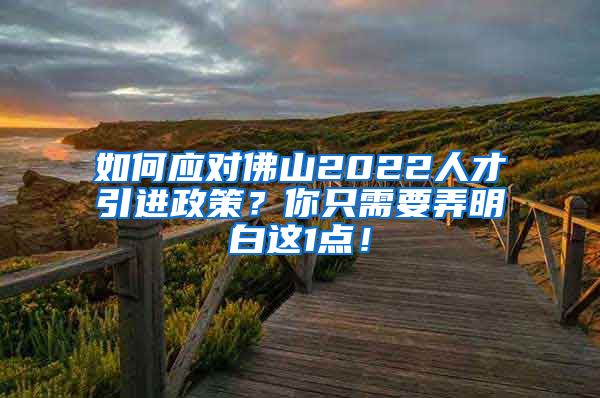 如何应对佛山2022人才引进政策？你只需要弄明白这1点！